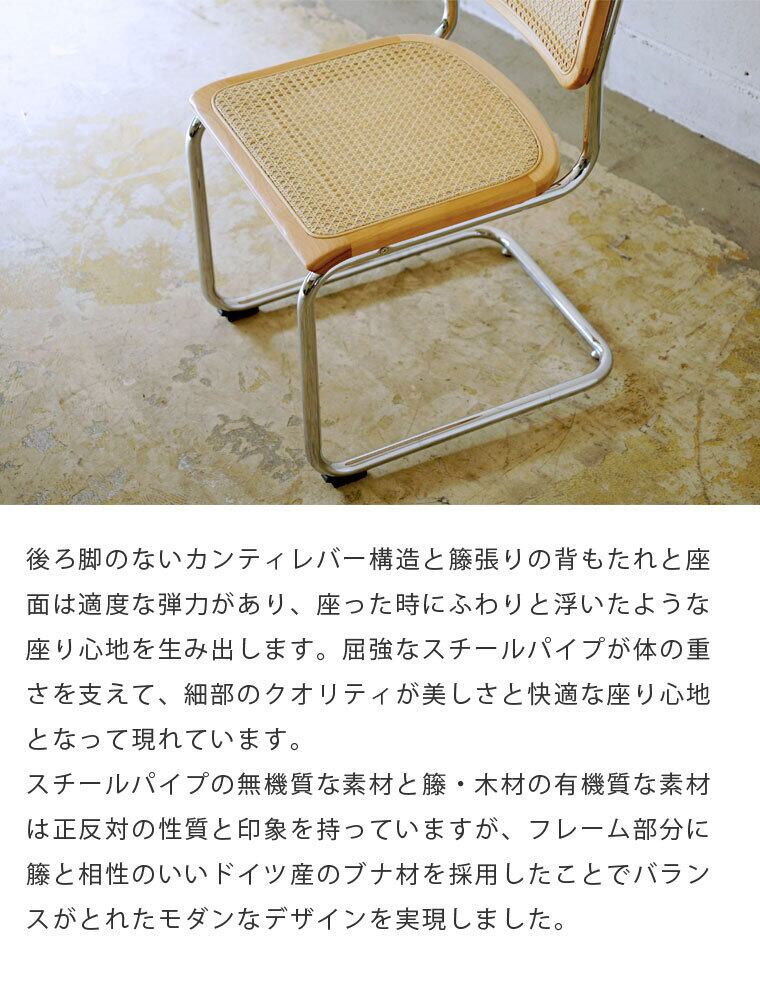 後ろ脚のないカンティレバー構造と籐張りの背もたれと座面は適度な弾力があり、座った時にふわりと浮いたような座り心地を生み出します。屈強なスチールパイプが体の重さを支えて、細部のクオリティが美しさと快適な座り心地となって現れています。

スチールパイプの無機質な素材と籐・木材の有機質な素材は正反対の性質と印象を持っていますが、フレーム部分に籐と相性のいいドイツ産のブナ材を採用したことでバランスがとれたモダンなデザインを実現しました。